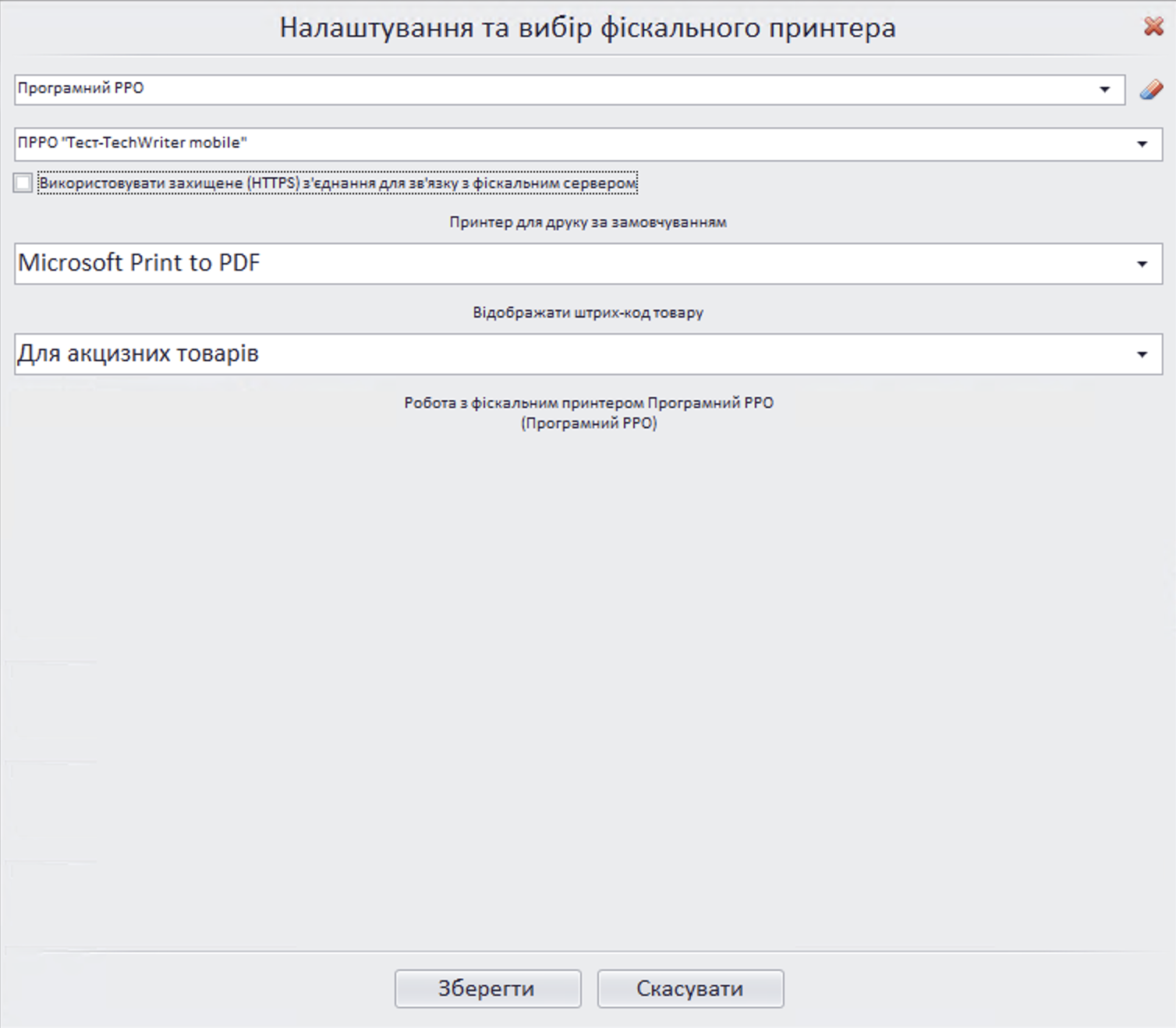 Налаштування та вибір фіскального принтера

Програмний РРО

ПРРО "Тест-TechWriter mobile"

Використовувати захищене (HTTPS) з'єднання для зв'язку з фіскальним сервером

Принтер для друку за замовчуванням

Microsoft Print to PDF

Відображати штрих-код товару

Для акцизних товарів

Робота з фіскальним принтером Програмний РРО
(Програмний РРО)

Зберегти

Скасувати